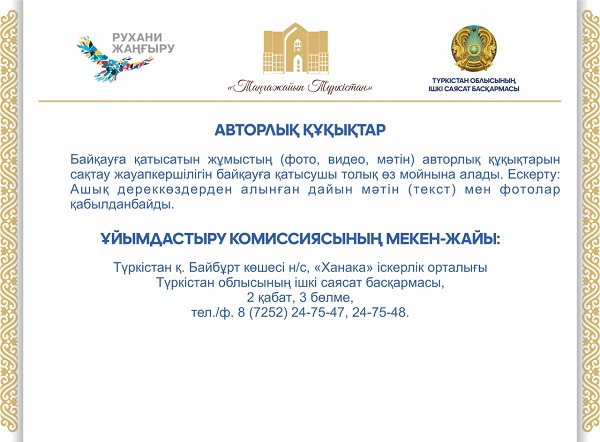 РУХАНИ ЖАҢҒЫРУ

«Таңғажайып Түркістан»

ТҮРКІСТАН ОБЛЫСЫНЫҢ ІШКІ САЯСАТ БАСҚАРМАСЫ

АВТОРЛЫҚ ҚҰҚЫҚТАР

Байқауға қатысатын жұмыстың (фото, видео, мәтін) авторлық құқықтарын сақтау жауапкершілігін байқауға қатысушы толық өз мойнына алады. Ескерту: Ашық дереккөздерден алынған дайын мәтін (текст) мен фотолар қабылданбайды.

ҰЙЫМДАСТЫРУ КОМИССИЯСЫНЫҢ МЕКЕН-ЖАЙЫ:

Түркістан қ. Байбұрт көшесі н/с, «Ханака» іскерлік орталығы
Түркістан облысының ішкі саясат басқармасы,
2 қабат, 3 бөлме,
тел./ф. 8 (7252) 24-75-47, 24-75-48.